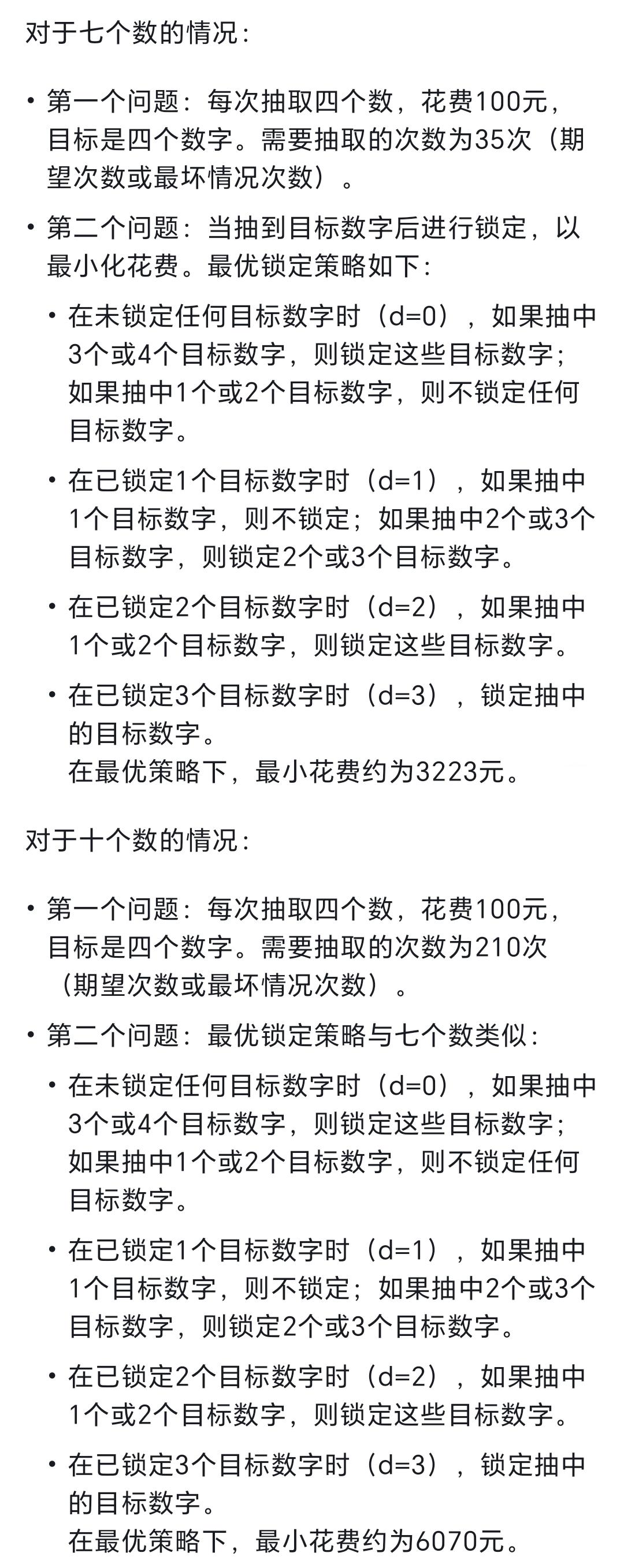 对于七个数的情况：

• 第一个问题：每次抽取四个数，花费100元，目标是四个数字。需要抽取的次数为35次（期望次数或最坏情况次数）。

• 第二个问题：当抽到目标数字后进行锁定，以最小化花费。最优锁定策略如下：

  • 在未锁定任何目标数字时（d=0），如果抽中3个或4个目标数字，则锁定这些目标数字；如果抽中1个或2个目标数字，则不锁定任何目标数字。

  • 在已锁定1个目标数字时（d=1），如果抽中1个目标数字，则不锁定；如果抽中2个或3个目标数字，则锁定2个或3个目标数字。

  • 在已锁定2个目标数字时（d=2），如果抽中1个或2个目标数字，则锁定这些目标数字。

  • 在已锁定3个目标数字时（d=3），锁定抽中的目标数字。
  在最优策略下，最小花费约为3223元。

对于十个数的情况：

• 第一个问题：每次抽取四个数，花费100元，目标是四个数字。需要抽取的次数为210次（期望次数或最坏情况次数）。

• 第二个问题：最优锁定策略与七个数类似：

  • 在未锁定任何目标数字时（d=0），如果抽中3个或4个目标数字，则锁定这些目标数字；如果抽中1个或2个目标数字，则不锁定任何目标数字。

  • 在已锁定1个目标数字时（d=1），如果抽中1个目标数字，则不锁定；如果抽中2个或3个目标数字，则锁定2个或3个目标数字。

  • 在已锁定2个目标数字时（d=2），如果抽中1个或2个目标数字，则锁定这些目标数字。

  • 在已锁定3个目标数字时（d=3），锁定抽中的目标数字。
  在最优策略下，最小花费约为6070元。